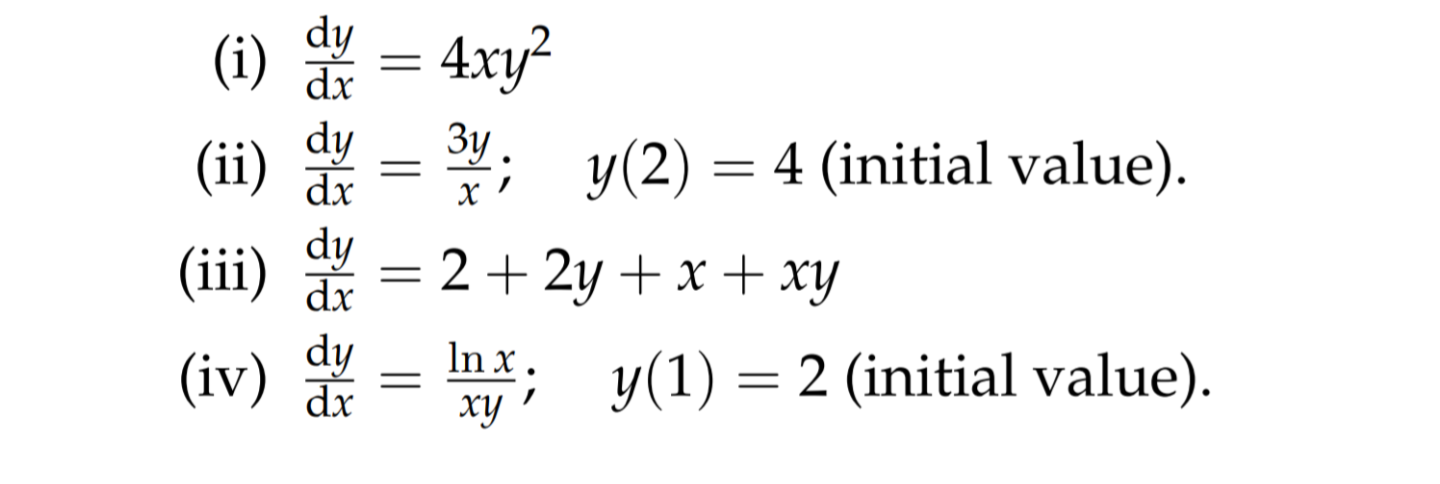 (i) $\frac{dy}{dx} = 4xy^2$

(ii) $\frac{dy}{dx} = \frac{3y}{x}$; $y(2) = 4$ (initial value).

(iii) $\frac{dy}{dx} = 2 + 2y + x + xy$

(iv) $\frac{dy}{dx} = \frac{\ln x}{xy}$; $y(1) = 2$ (initial value).